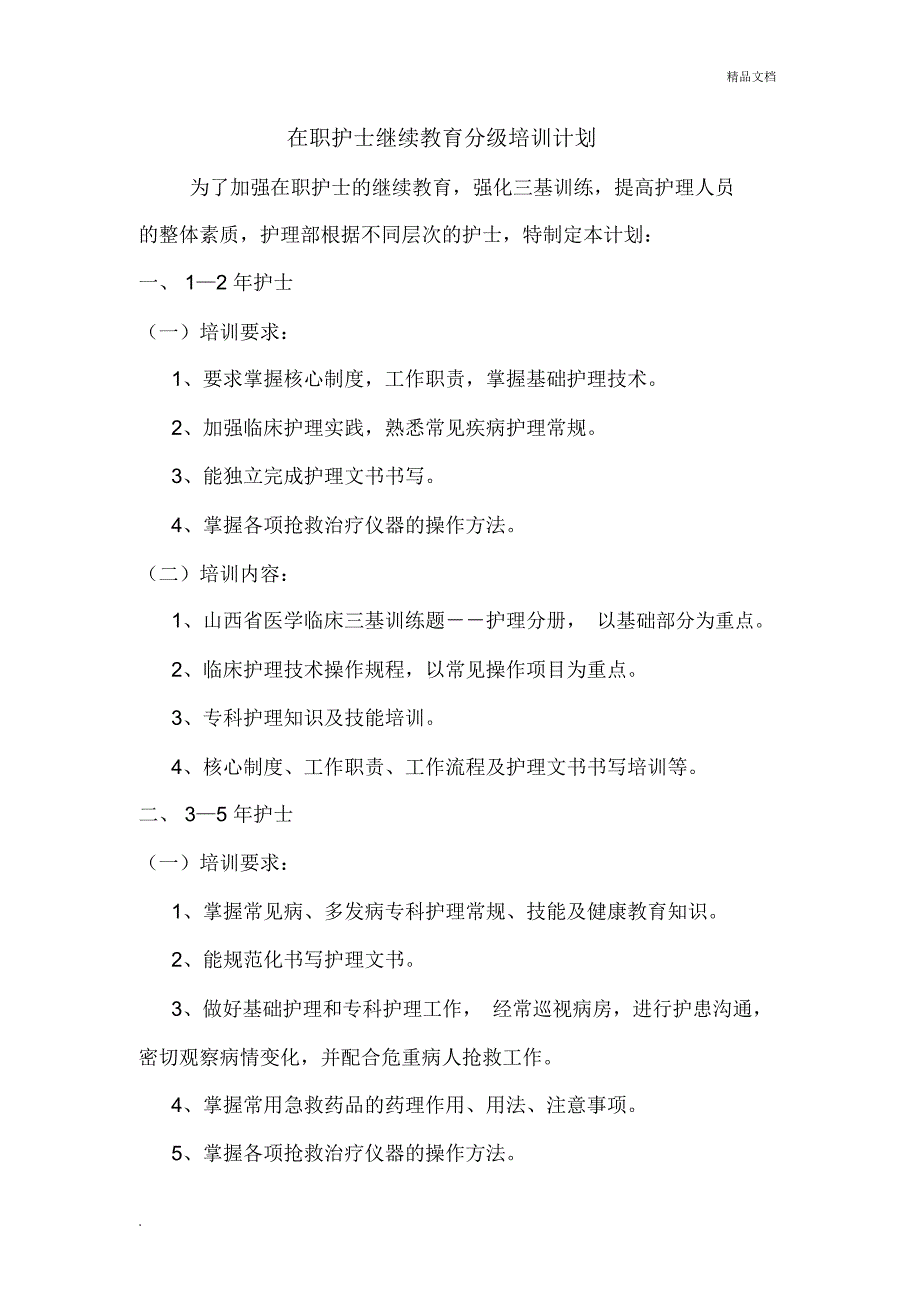 精品文档

在职护士继续教育分级培训计划

为了加强在职护士的继续教育，强化三基训练，提高护理人员的整体素质，护理部根据不同层次的护士，特制定本计划：

一、 1—2 年护士

（一）培训要求：

1、要求掌握核心制度，工作职责，掌握基础护理技术。

2、加强临床护理实践，熟悉常见疾病护理常规。

3、能独立完成护理文书书写。

4、掌握各项抢救治疗仪器的操作方法。

（二）培训内容：

1、山西省医学临床三基训练题——护理分册， 以基础部分为重点。

2、临床护理技术操作规程，以常见操作项目为重点。

3、专科护理知识及技能培训。

4、核心制度、工作职责、工作流程及护理文书书写培训等。

二、 3—5 年护士

（一）培训要求：

1、掌握常见病、多发病专科护理常规、技能及健康教育知识。

2、能规范化书写护理文书。

3、做好基础护理和专科护理工作， 经常巡视病房，进行护患沟通，密切观察病情变化，并配合危重病人抢救工作。

4、掌握常用急救药品的药理作用、用法、注意事项。

5、掌握各项抢救治疗仪器的操作方法。

.